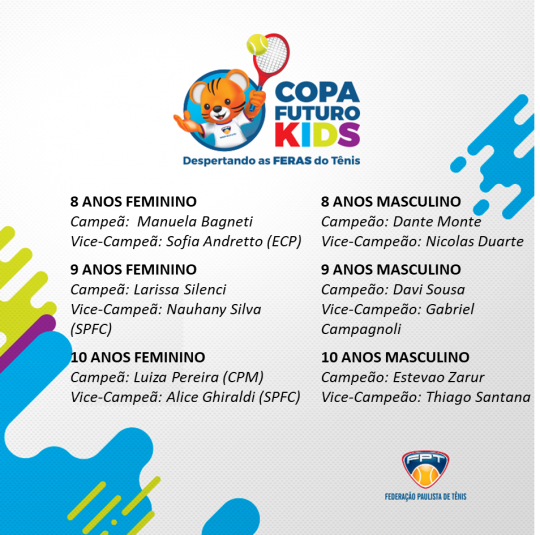 COPA
FUTURO
KIDS
Despertando as FERAS do Tênis

8 ANOS FEMININO
Campeã: Manuela Bagneti
Vice-Campeã: Sofia Andretto (ECP)

9 ANOS FEMININO
Campeã: Larissa Silenci
Vice-Campeã: Nauhany Silva (SPFC)

10 ANOS FEMININO
Campeã: Luiza Pereira (CPM)
Vice-Campeã: Alice Ghiraldi (SPFC)

8 ANOS MASCULINO
Campeão: Dante Monte
Vice-Campeão: Nicolas Duarte

9 ANOS MASCULINO
Campeão: Davi Sousa
Vice-Campeão: Gabriel Campagnoli

10 ANOS MASCULINO
Campeão: Estevao Zarur
Vice-Campeão: Thiago Santana

FPT
FEDERAÇÃO PAULISTA DE TÊNIS